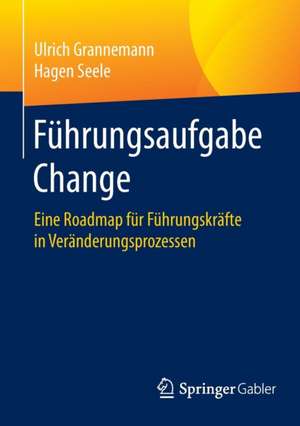 Ulrich Grannemann
Hagen Seele

Führungsaufgabe Change

Eine Roadmap für Führungskräfte in Veränderungsprozessen

Springer Gabler